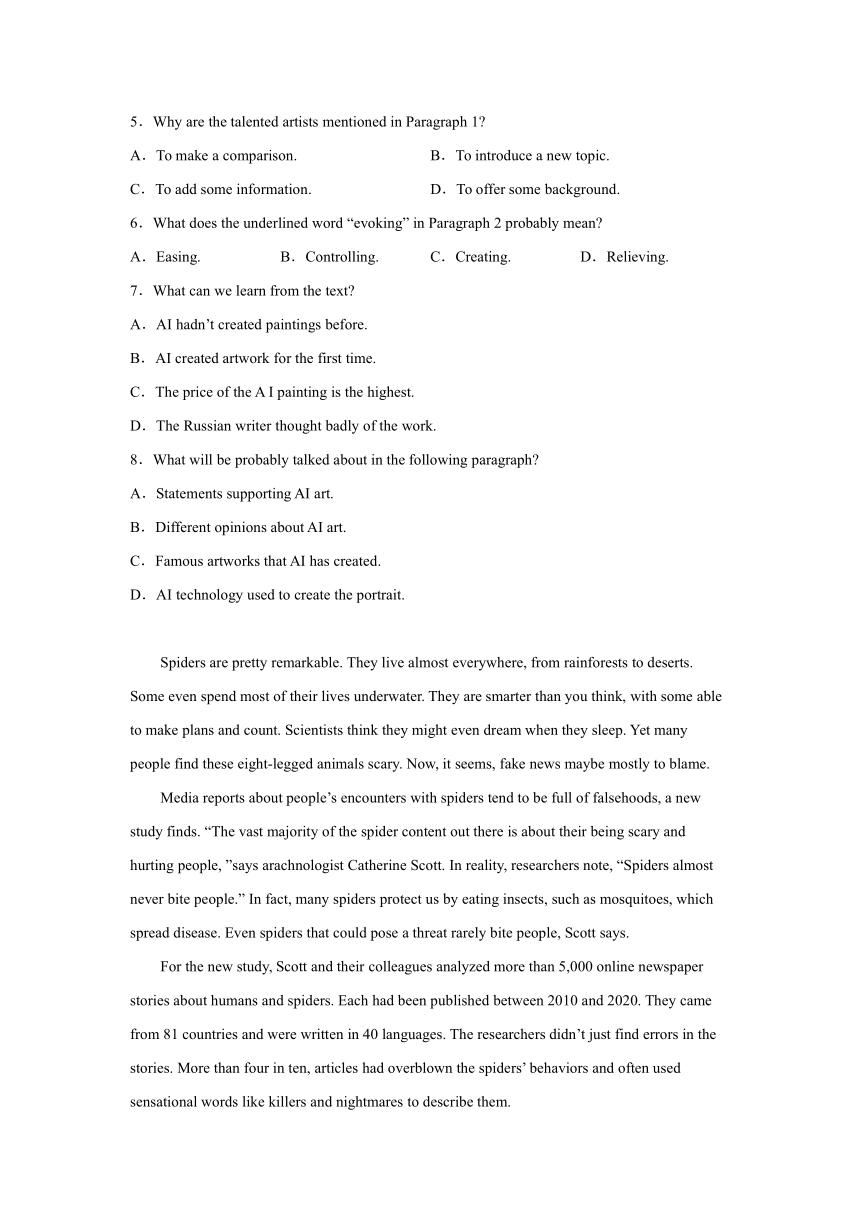 5．Why are the talented artists mentioned in Paragraph 1?

A．To make a comparison.
B．To introduce a new topic.
C．To add some information.
D．To offer some background.

6．What does the underlined word “evoking” in Paragraph 2 probably mean?

A．Easing.
B．Controlling.
C．Creating.
D．Relieving.

7．What can we learn from the text?

A．AI hadn’t created paintings before.
B．AI created artwork for the first time.
C．The price of the A I painting is the highest.
D．The Russian writer thought badly of the work.

8．What will be probably talked about in the following paragraph?

A．Statements supporting AI art.
B．Different opinions about AI art.
C．Famous artworks that AI has created.
D．AI technology used to create the portrait.

Spiders are pretty remarkable. They live almost everywhere, from rainforests to deserts. Some even spend most of their lives underwater. They are smarter than you think, with some able to make plans and count. Scientists think they might even dream when they sleep. Yet many people find these eight-legged animals scary. Now, it seems, fake news maybe mostly to blame.

Media reports about people’s encounters with spiders tend to be full of falsehoods, a new study finds. “The vast majority of the spider content out there is about their being scary and hurting people, ”says arachnologist Catherine Scott. In reality, researchers note, “Spiders almost never bite people.” In fact, many spiders protect us by eating insects, such as mosquitoes, which spread disease. Even spiders that could pose a threat rarely bite people, Scott says.

For the new study, Scott and their colleagues analyzed more than 5,000 online newspaper stories about humans and spiders. Each had been published between 2010 and 2020. They came from 81 countries and were written in 40 languages. The researchers didn’t just find errors in the stories. More than four in ten, articles had overblown the spiders’ behaviors and often used sensational words like killers and nightmares to describe them.